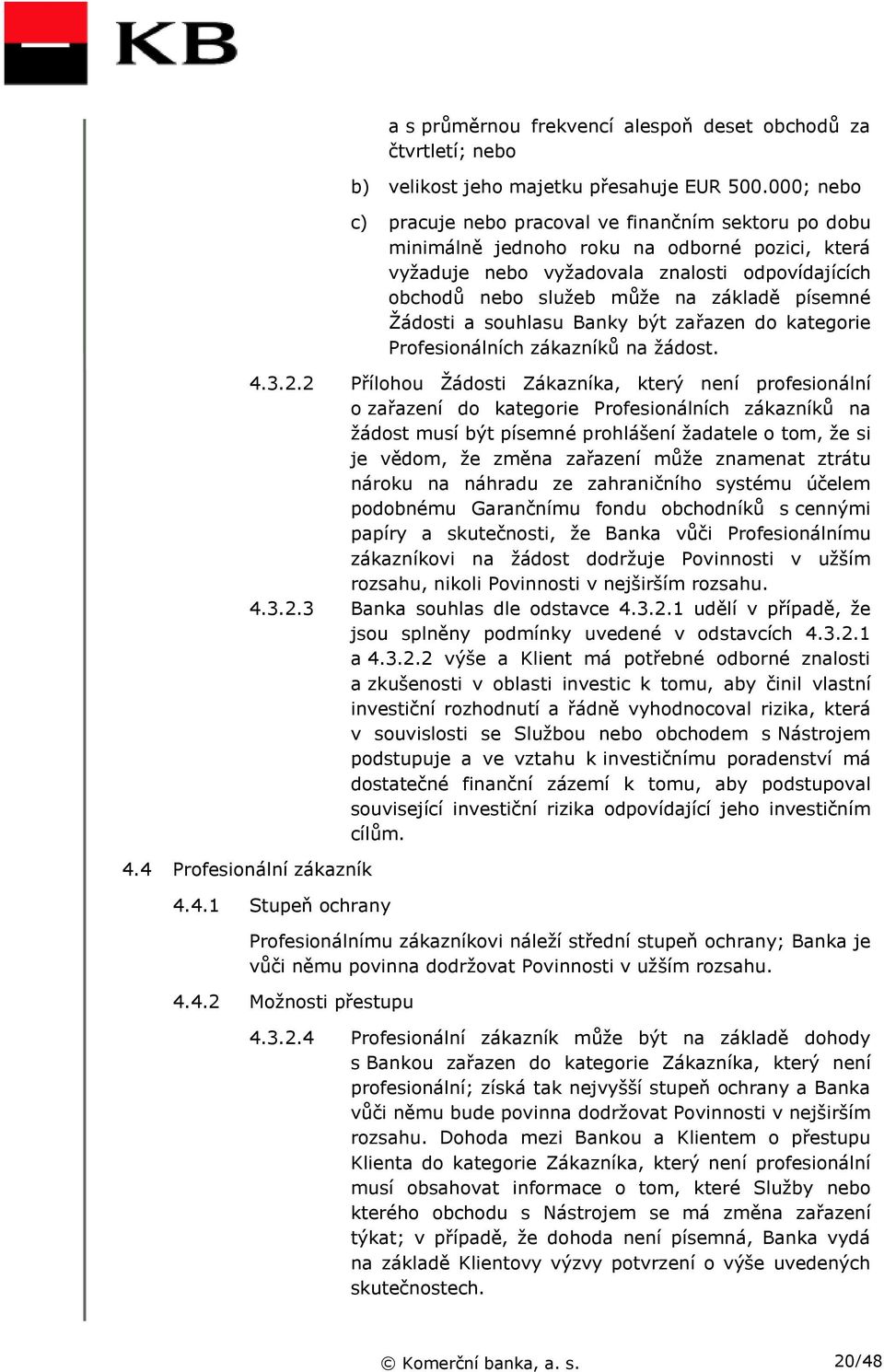 KB

a s průměrnou frekvencí alespoň deset obchodů za čtvrtletí; nebo

b) velikost jeho majetku přesahuje EUR 500.000; nebo

c) pracuje nebo pracoval ve finančním sektoru po dobu minimálně jednoho roku na odborné pozici, která vyžaduje nebo vyžadovala znalosti odpovídajících obchodů nebo služeb může na základě písemné Žádosti a souhlasu Banky být zařazen do kategorie Profesionálních zákazníků na žádost.

4.3.2.2 Přílohou Žádosti Zákazníka, který není profesionální o zařazení do kategorie Profesionálních zákazníků na žádost musí být písemné prohlášení žadatele o tom, že si je vědom, že změna zařazení může znamenat ztrátu nároku na náhradu ze zahraničního systému účelem podobnému Garančnímu fondu obchodníků s cennými papíry a skutečnosti, že Banka vůči Profesionálnímu zákazníkovi na žádost dodržuje Povinnosti v užším rozsahu, nikoli Povinnosti v nejširším rozsahu.

4.3.2.3 Banka souhlas dle odstavce 4.3.2.1 udělí v případě, že jsou splněny podmínky uvedené v odstavcích 4.3.2.1 a 4.3.2.2 výše a Klient má potřebné odborné znalosti a zkušenosti v oblasti investic k tomu, aby činil vlastní investiční rozhodnutí a řádně vyhodnocoval rizika, která v souvislosti se Službou nebo obchodem s Nástrojem podstupuje a ve vztahu k investičnímu poradenství má dostatečné finanční zázemí k tomu, aby podstupoval související investiční rizika odpovídající jeho investičním cílům.

4.4 Profesionální zákazník

4.4.1 Stupeň ochrany

Profesionálnímu zákazníkovi náleží střední stupeň ochrany; Banka je vůči němu povinna dodržovat Povinnosti v užším rozsahu.

4.4.2 Možnosti přestupu

4.3.2.4 Profesionální zákazník může být na základě dohody s Bankou zařazen do kategorie Zákazníka, který není profesionální; získá tak nejvyšší stupeň ochrany a Banka vůči němu bude povinna dodržovat Povinnosti v nejširším rozsahu. Dohoda mezi Bankou a Klientem o přestupu Klienta do kategorie Zákazníka, který není profesionální musí obsahovat informace o tom, které Služby nebo kterého obchodu s Nástrojem se má změna zařazení týkat; v případě, že dohoda není písemná, Banka vydá na základě Klientovy výzvy potvrzení o výše uvedených skutečnostech.

© Komerční banka, a. s. 20/48